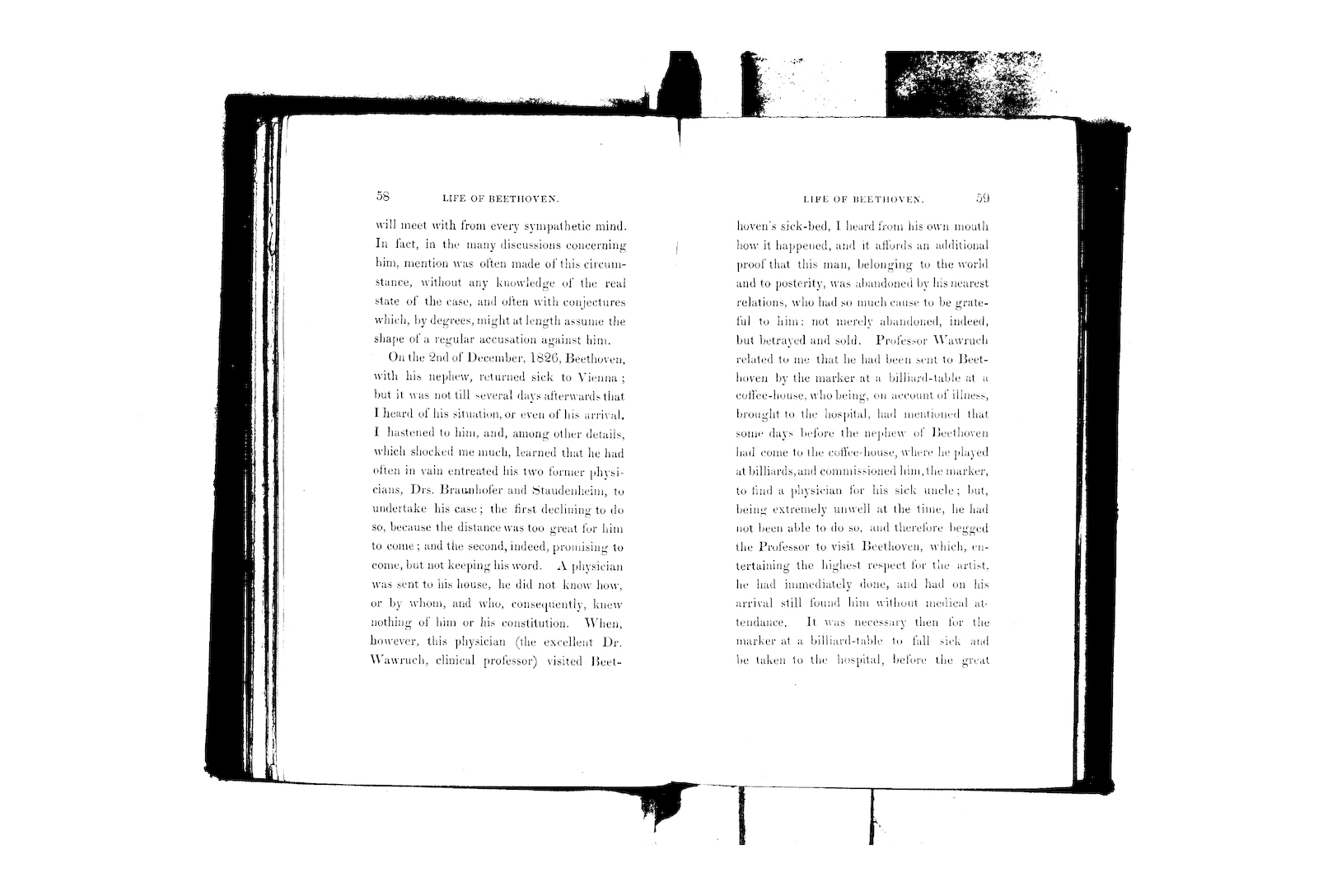 58 LIFE OF BEETHOVEN.

will meet with from every sympathetic mind. In fact, in the many discussions concerning him, mention was often made of this circumstance, without any knowledge of the real state of the case, and often with conjectures which, by degrees, might at length assume the shape of a regular accusation against him.

On the 2nd of December, 1826, Beethoven, with his nephew, returned sick to Vienna; but it was not till several days afterwards that I heard of his situation, or even of his arrival. I hastened to him, and, among other details, which shocked me much, learned that he had often in vain entreated his two former physicians, Drs. Braunhofer and Staudenheim, to undertake his case; the first declining to do so, because the distance was too great for him to come; and the second, indeed, promising to come, but not keeping his word. A physician was sent to his house, he did not know how, or by whom, and who, consequently, knew nothing of him or his constitution. When, however, this physician (the excellent Dr. Wawruch, clinical professor) visited Beet-

LIFE OF BEETHOVEN. 59

hoven's sick-bed, I heard from his own mouth how it happened, and it affords an additional proof that this man, belonging to the world and to posterity, was abandoned by his nearest relations, who had so much cause to be grateful to him: not merely abandoned, indeed, but betrayed and sold. Professor Wawruch related to me that he had been sent to Beethoven by the marker at a billiard-table at a coffee-house, who being, on account of illness, brought to the hospital, had mentioned that some days before the nephew of Beethoven had come to the coffee-house, where he played at billiards, and commissioned him, the marker, to find a physician for his sick uncle; but, being extremely unwell at the time, he had not been able to do so, and therefore begged the Professor to visit Beethoven, which, entertaining the highest respect for the artist, he had immediately done, and had on his arrival still found him without medical attendance. It was necessary then for the marker at a billiard-table to fall sick and be taken to the hospital, before the great